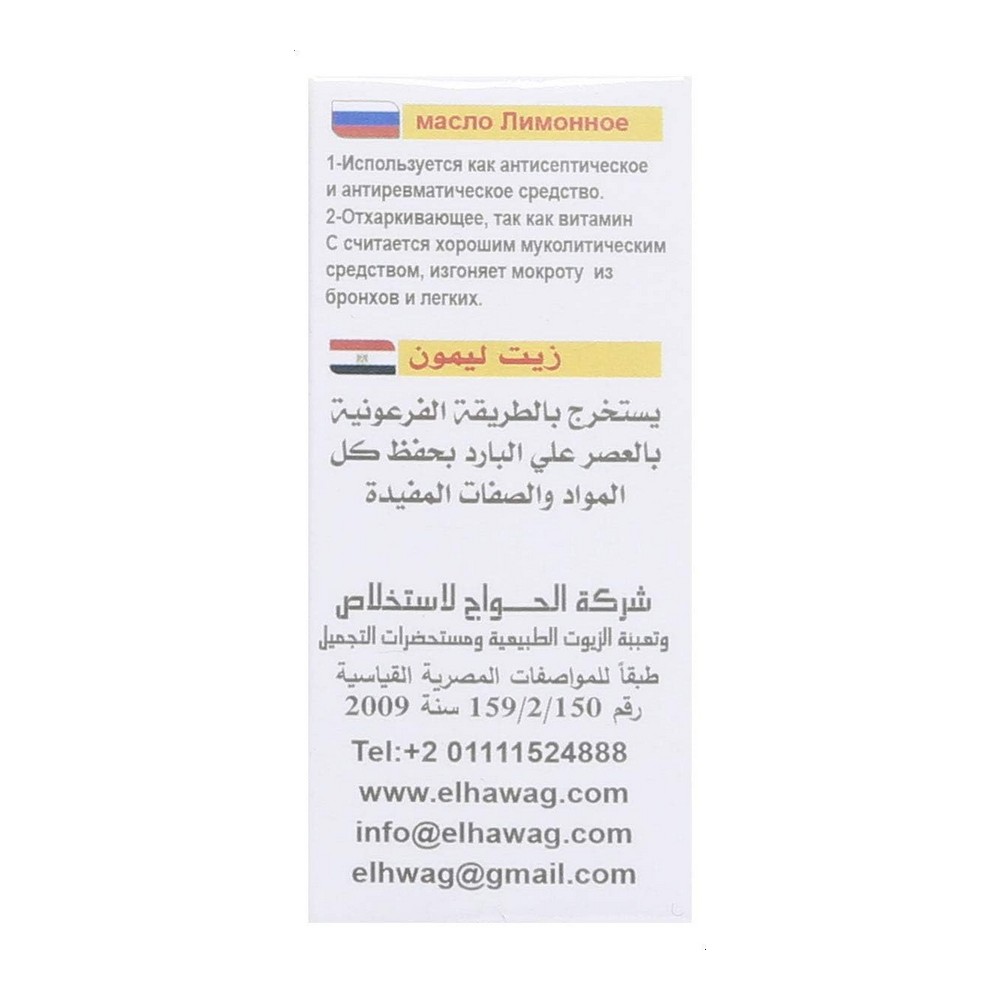 масло Лимонное

1-Используется как антисептическое и антиревматическое средство.
2-Отхаркивающее, так как витамин С считается хорошим муколитическим средством, изгоняет мокроту из бронхов и легких.

زيت ليمون

يستخرج بالطريقة الفرعونية بالعصر علي البارد بحفظ كل المواد والصفات المفيدة

شركة الحواج لاستخلاص
وتعبئة الزيوت الطبيعية ومستحضرات التجميل
طبقاً للمواصفات المصرية القياسية
رقم 159/2/150 سنة 2009

Tel:+2 01111524888
www.elhawag.com
info@elhawag.com
elhwag@gmail.com